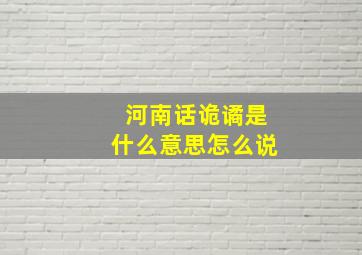 河南话诡谲是
什么意思怎么说